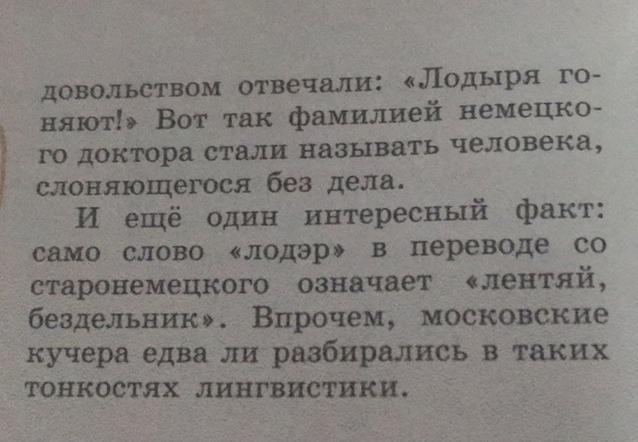 довольством отвечали: «Лодыря гоняют!» Вот так фамилией немецкого доктора стали называть человека, слоняющегося без дела.

И ещё один интересный факт: само слово «лодэр» в переводе со старонемецкого означает «лентяй, бездельник». Впрочем, московские кучера едва ли разбирались в таких тонкостях лингвистики.